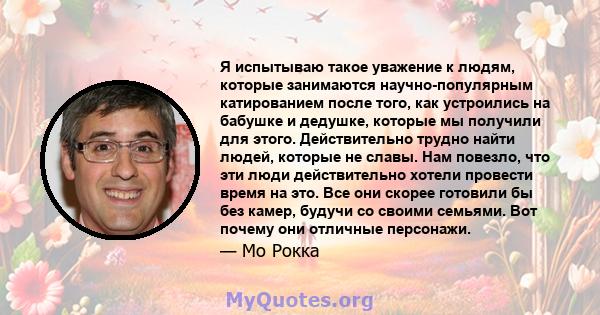 Я испытываю такое уважение к людям, которые занимаются научно-популярным катированием после того, как устроились на бабушке и дедушке, которые мы получили для этого. Действительно трудно найти людей, которые не славы. Нам повезло, что эти люди действительно хотели провести время на это. Все они скорее готовили бы без камер, будучи со своими семьями. Вот почему они отличные персонажи.

— Мо Рокка

MyQuotes.org